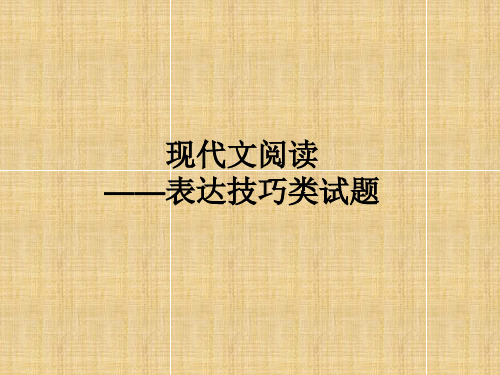 现代文阅读
——表达技巧类试题